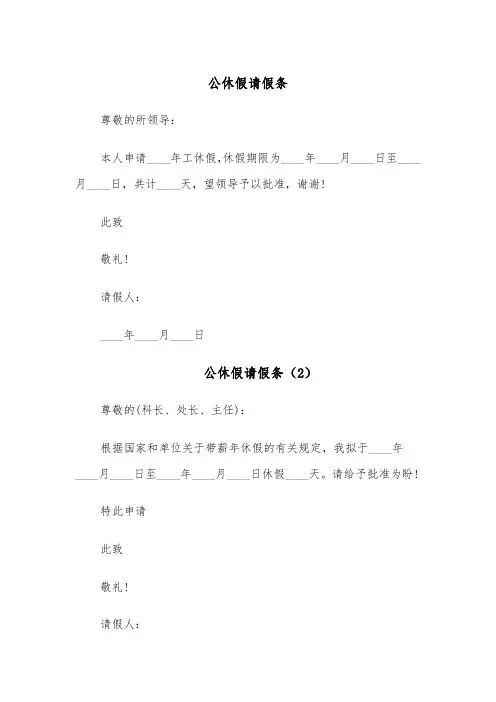 公休假请假条

尊敬的所领导：

本人申请____年工休假,休假期限为____年____月____日至____月____日，共计____天，望领导予以批准，谢谢！

此致

敬礼！

请假人：

____年____月____日

公休假请假条（2）

尊敬的(科长、处长、主任)：

根据国家和单位关于带薪年休假的有关规定，我拟于____年____月____日至____年____月____日休假____天。请给予批准为盼！

特此申请

此致

敬礼！

请假人：